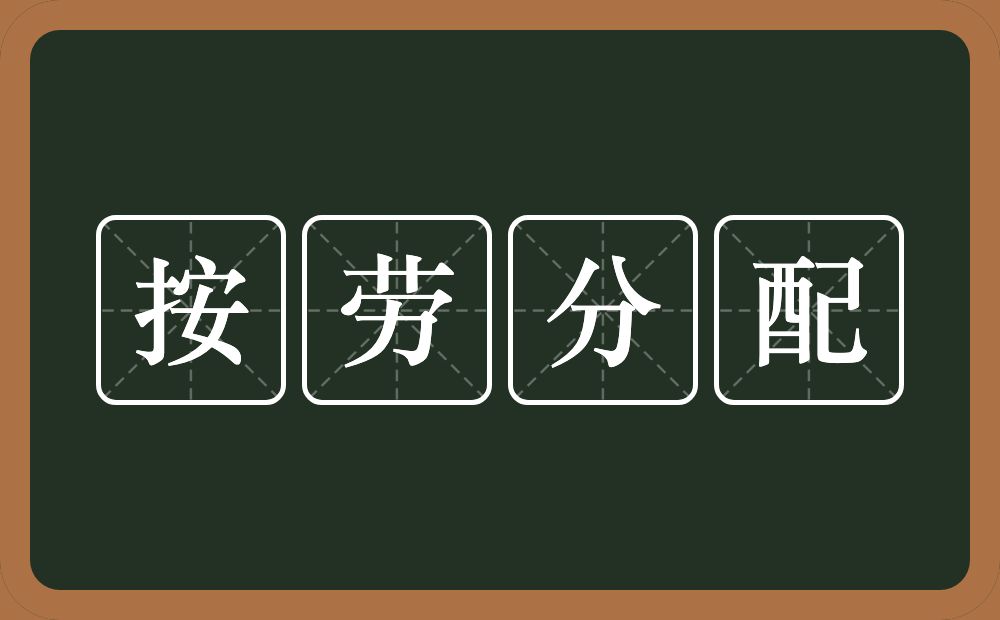 按劳分配